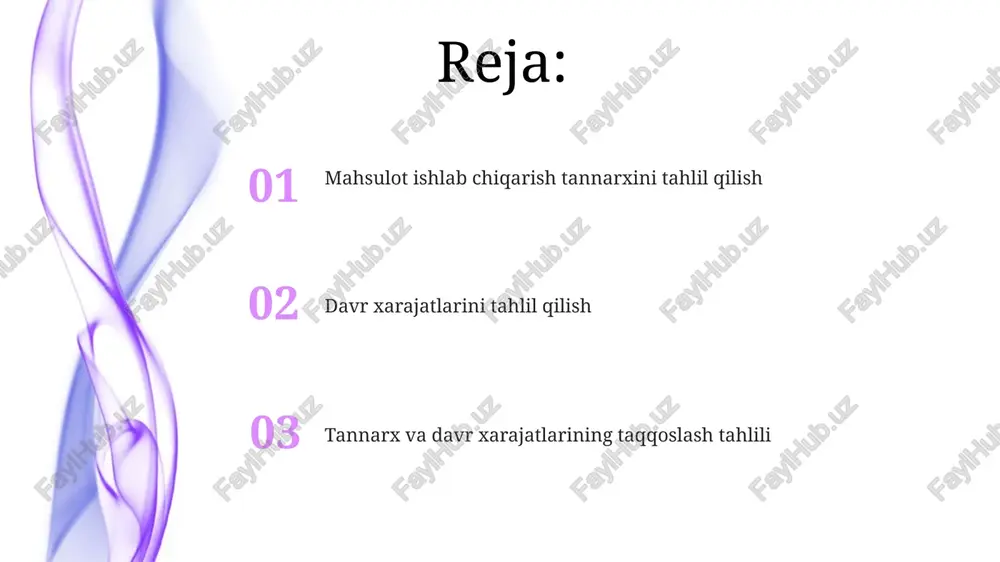 Reja:

01 Mahsulot ishlab chiqarish tannarxini tahlil qilish

02 Davr xarajatlarini tahlil qilish

03 Tannarx va davr xarajatlarining taqqoslash tahlili

FaylHub.uz